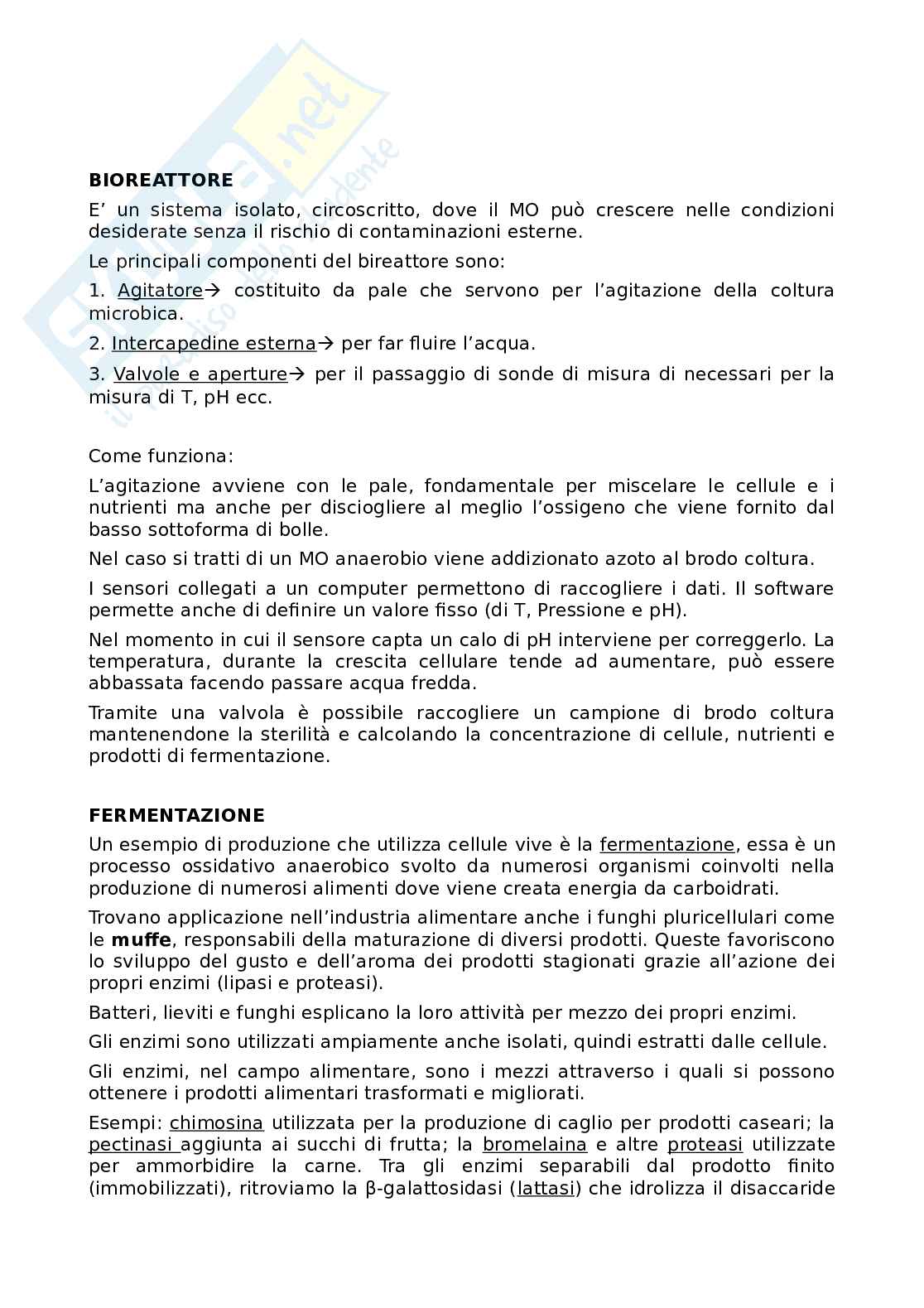 BIOREATTORE

E' un sistema isolato, circoscritto, dove il MO può crescere nelle condizioni desiderate senza il rischio di contaminazioni esterne.

Le principali componenti del bireattore sono:

1. Agitatore→ costituito da pale che servono per l'agitazione della coltura microbica.

2. Intercapedine esterna→ per far fluire l'acqua.

3. Valvole e aperture→ per il passaggio di sonde di misura di necessari per la misura di T, pH ecc.

Come funziona:

L'agitazione avviene con le pale, fondamentale per miscelare le cellule e i nutrienti ma anche per disciogliere al meglio l'ossigeno che viene fornito dal basso sottoforma di bolle.

Nel caso si tratti di un MO anaerobio viene addizionato azoto al brodo coltura.

I sensori collegati a un computer permettono di raccogliere i dati. Il software permette anche di definire un valore fisso (di T, Pressione e pH).

Nel momento in cui il sensore capta un calo di pH interviene per correggerlo. La temperatura, durante la crescita cellulare tende ad aumentare, può essere abbassata facendo passare acqua fredda.

Tramite una valvola è possibile raccogliere un campione di brodo coltura mantenendone la sterilità e calcolando la concentrazione di cellule, nutrienti e prodotti di fermentazione.

FERMENTAZIONE

Un esempio di produzione che utilizza cellule vive è la fermentazione, essa è un processo ossidativo anaerobico svolto da numerosi organismi coinvolti nella produzione di numerosi alimenti dove viene creata energia da carboidrati.

Trovano applicazione nell'industria alimentare anche i funghi pluricellulari come le muffe, responsabili della maturazione di diversi prodotti. Queste favoriscono lo sviluppo del gusto e dell'aroma dei prodotti stagionati grazie all'azione dei propri enzimi (lipasi e proteasi).

Batteri, lieviti e funghi esplicano la loro attività per mezzo dei propri enzimi.

Gli enzimi sono utilizzati ampiamente anche isolati, quindi estratti dalle cellule.

Gli enzimi, nel campo alimentare, sono i mezzi attraverso i quali si possono ottenere i prodotti alimentari trasformati e migliorati.

Esempi: chimosina utilizzata per la produzione di caglio per prodotti caseari; la pectinasi aggiunta ai succhi di frutta; la bromelaina e altre proteasi utilizzate per ammorbidire la carne. Tra gli enzimi separabili dal prodotto finito (immobilizzati), ritroviamo la β-galattosidasi (lattasi) che idrolizza il disaccaride